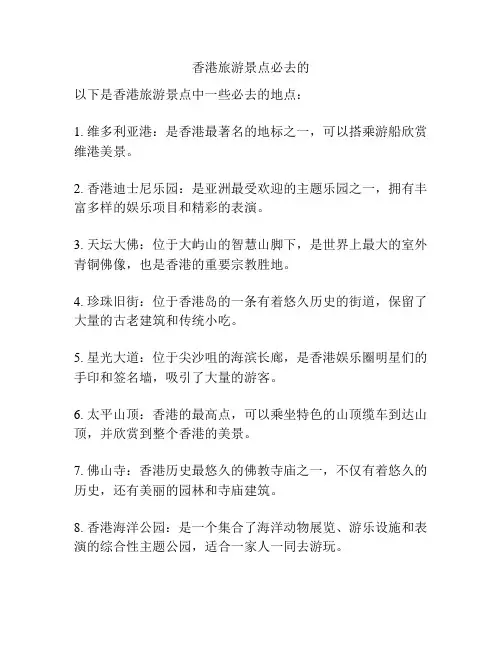 香港旅游景点必去的

以下是香港旅游景点中一些必去的地点：

1. 维多利亚港：是香港最著名的地标之一，可以搭乘游船欣赏维港美景。

2. 香港迪士尼乐园：是亚洲最受欢迎的主题乐园之一，拥有丰富多样的娱乐项目和精彩的表演。

3. 天坛大佛：位于大屿山的智慧山脚下，是世界上最大的室外青铜佛像，也是香港的重要宗教胜地。

4. 珍珠旧街：位于香港岛的一条有着悠久历史的街道，保留了大量的古老建筑和传统小吃。

5. 星光大道：位于尖沙咀的海滨长廊，是香港娱乐圈明星们的手印和签名墙，吸引了大量的游客。

6. 太平山顶：香港的最高点，可以乘坐特色的山顶缆车到达山顶，并欣赏到整个香港的美景。

7. 佛山寺：香港历史最悠久的佛教寺庙之一，不仅有着悠久的历史，还有美丽的园林和寺庙建筑。

8. 香港海洋公园：是一个集合了海洋动物展览、游乐设施和表演的综合性主题公园，适合一家人一同去游玩。